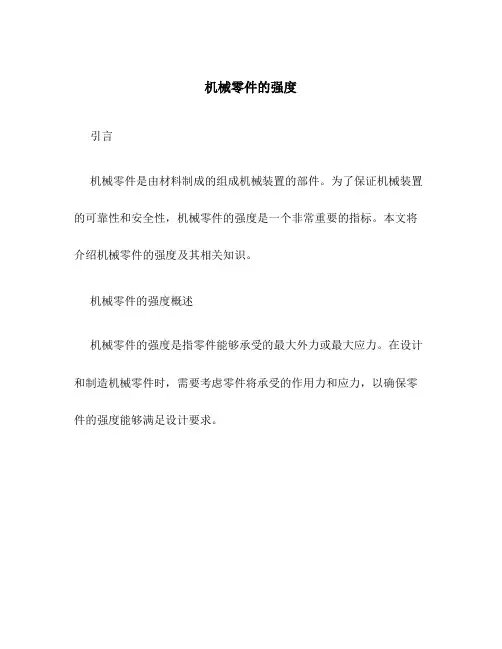 机械零件的强度

引言

机械零件是由材料制成的组成机械装置的部件。为了保证机械装置的可靠性和安全性，机械零件的强度是一个非常重要的指标。本文将介绍机械零件的强度及其相关知识。

机械零件的强度概述

机械零件的强度是指零件能够承受的最大外力或最大应力。在设计和制造机械零件时，需要考虑零件将承受的作用力和应力，以确保零件的强度能够满足设计要求。